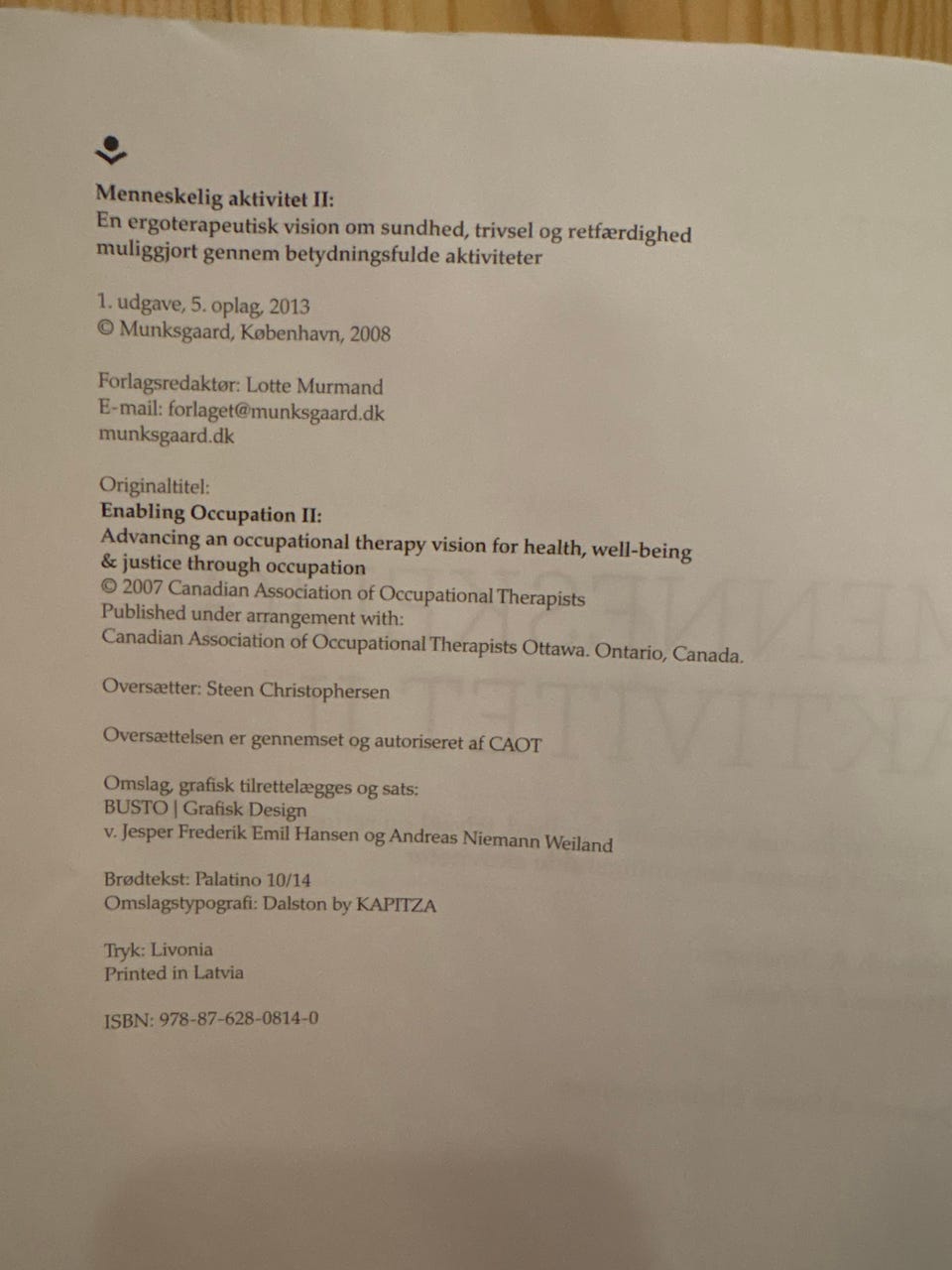 Menneskelig aktivitet II:
En ergoterapeutisk vision om sundhed, trivsel og retfærdighed muliggjort gennem betydningsfulde aktiviteter

1. udgave, 5. oplag, 2013
© Munksgaard, København, 2008

Forlagsredaktør: Lotte Murmand
E-mail: forlaget@munksgaard.dk
munksgaard.dk

Originaltitel:
Enabling Occupation II:
Advancing an occupational therapy vision for health, well-being & justice through occupation
© 2007 Canadian Association of Occupational Therapists
Published under arrangement with:
Canadian Association of Occupational Therapists Ottawa. Ontario, Canada.

Oversætter: Steen Christophersen

Oversættelsen er gennemset og autoriseret af CAOT

Omslag, grafisk tilrettelægges og sats:
BUSTO | Grafisk Design
v. Jesper Frederik Emil Hansen og Andreas Niemann Weiland

Brødtekst: Palatino 10/14
Omslagstypografi: Dalston by KAPITZA

Tryk: Livonia
Printed in Latvia

ISBN: 978-87-628-0814-0